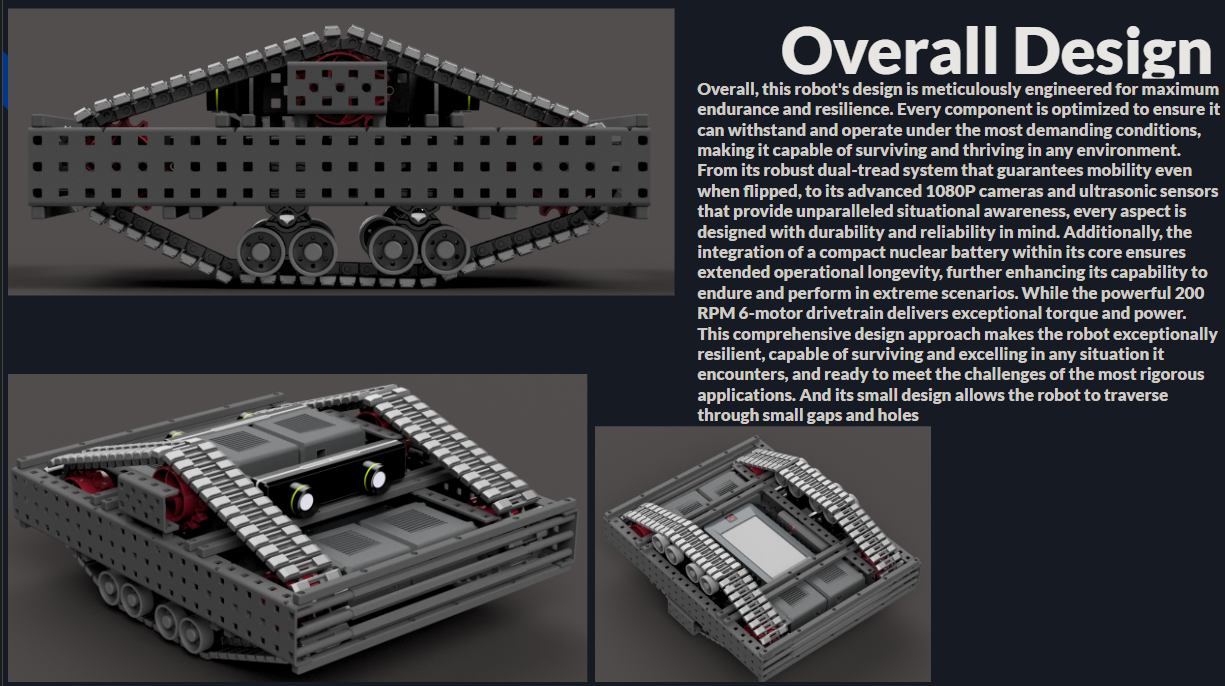 Overall Design

Overall, this robot's design is meticulously engineered for maximum endurance and resilience. Every component is optimized to ensure it can withstand and operate under the most demanding conditions, making it capable of surviving and thriving in any environment. From its robust dual-tread system that guarantees mobility even when flipped, to its advanced 1080P cameras and ultrasonic sensors that provide unparalleled situational awareness, every aspect is designed with durability and reliability in mind. Additionally, the integration of a compact nuclear battery within its core ensures extended operational longevity, further enhancing its capability to endure and perform in extreme scenarios. While the powerful 200 RPM 6-motor drivetrain delivers exceptional torque and power. This comprehensive design approach makes the robot exceptionally resilient, capable of surviving and excelling in any situation it encounters, and ready to meet the challenges of the most rigorous applications. And its small design allows the robot to traverse through small gaps and holes